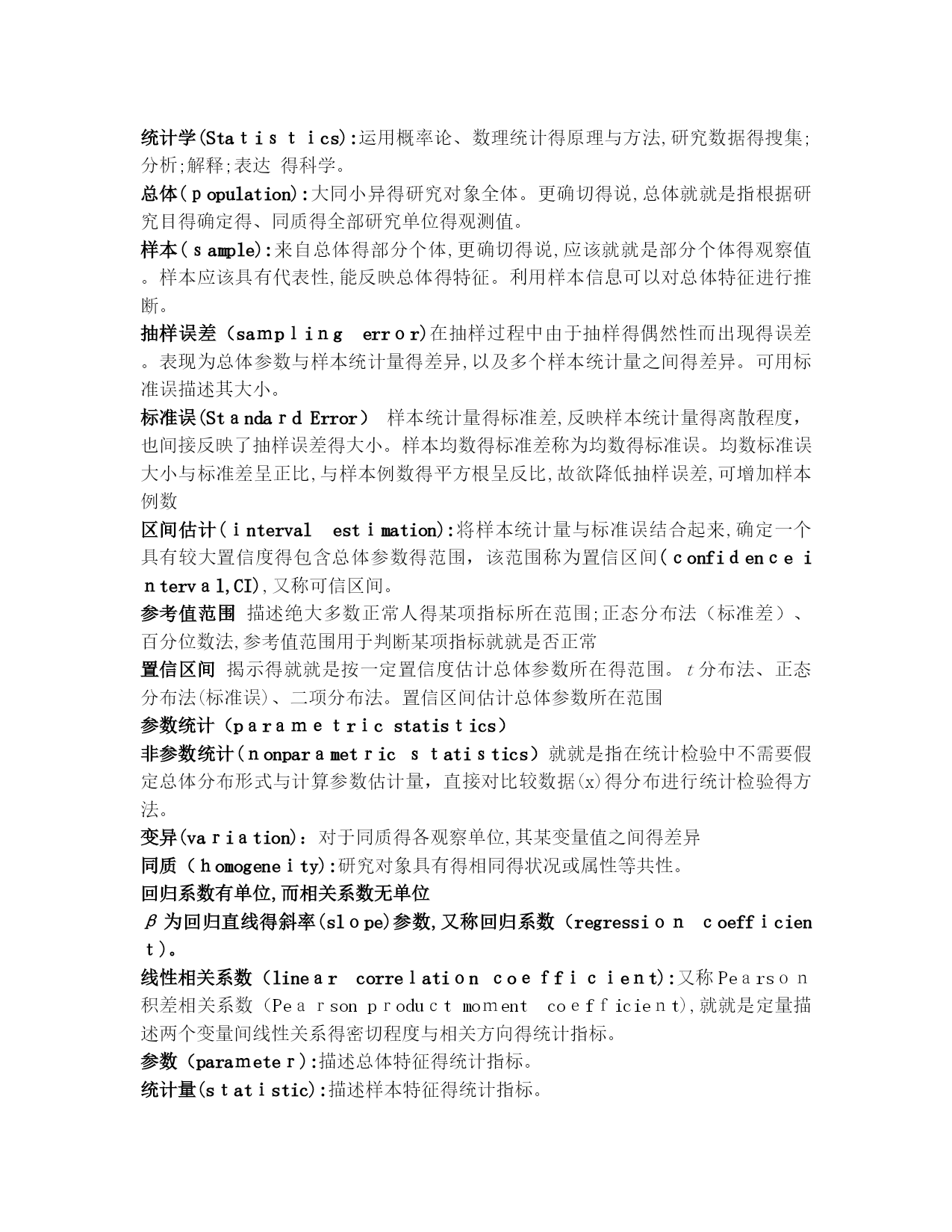 统计学(Statistics):运用概率论、数理统计得原理与方法,研究数据得搜集;分析;解释;表达 得科学。

总体(population):大同小异得研究对象全体。更确切得说,总体就就是指根据研究目得确定得、同质得全部研究单位得观测值。

样本(sample):来自总体得部分个体,更确切得说,应该就就是部分个体得观察值。样本应该具有代表性,能反映总体得特征。利用样本信息可以对总体特征进行推断。

抽样误差(sampling error)在抽样过程中由于抽样得偶然性而出现得误差。表现为总体参数与样本统计量得差异,以及多个样本统计量之间得差异。可用标准误描述其大小。

标准误(Standard Error) 样本统计量得标准差,反映样本统计量得离散程度,也间接反映了抽样误差得大小。样本均数得标准差称为均数得标准误。均数标准误大小与标准差呈正比,与样本例数得平方根呈反比,故欲降低抽样误差,可增加样本例数

区间估计(interval estimation):将样本统计量与标准误结合起来,确定一个具有较大置信度得包含总体参数得范围,该范围称为置信区间(confidence interval,CI),又称可信区间。

参考值范围 描述绝大多数正常人得某项指标所在范围;正态分布法(标准差)、百分位数法,参考值范围用于判断某项指标就就是否正常

置信区间 揭示得就就是按一定置信度估计总体参数所在得范围。$t$分布法、正态分布法(标准误)、二项分布法。置信区间估计总体参数所在范围

参数统计(parametric statistics)

非参数统计(nonparametric statistics)就就是指在统计检验中不需要假定总体分布形式与计算参数估计量,直接对比较数据(x)得分布进行统计检验得方法。

变异(variation):对于同质得各观察单位,其某变量值之间得差异

同质(homogeneity):研究对象具有得相同得状况或属性等共性。

回归系数有单位,而相关系数无单位

$\beta$为回归直线得斜率(slope)参数,又称回归系数(regression coefficient)。

线性相关系数(linear correlation coefficient):又称Pearson积差相关系数(Pearson product moment coefficient),就就是定量描述两个变量间线性关系得密切程度与相关方向得统计指标。

参数(parameter):描述总体特征得统计指标。

统计量(statistic):描述样本特征得统计指标。